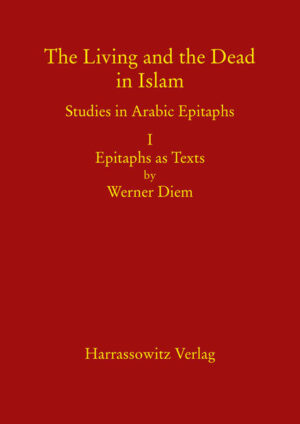 The Living and the Dead in Islam

Studies in Arabic Epitaphs

I
Epitaphs as Texts
by
Werner Diem

Harrassowitz Verlag